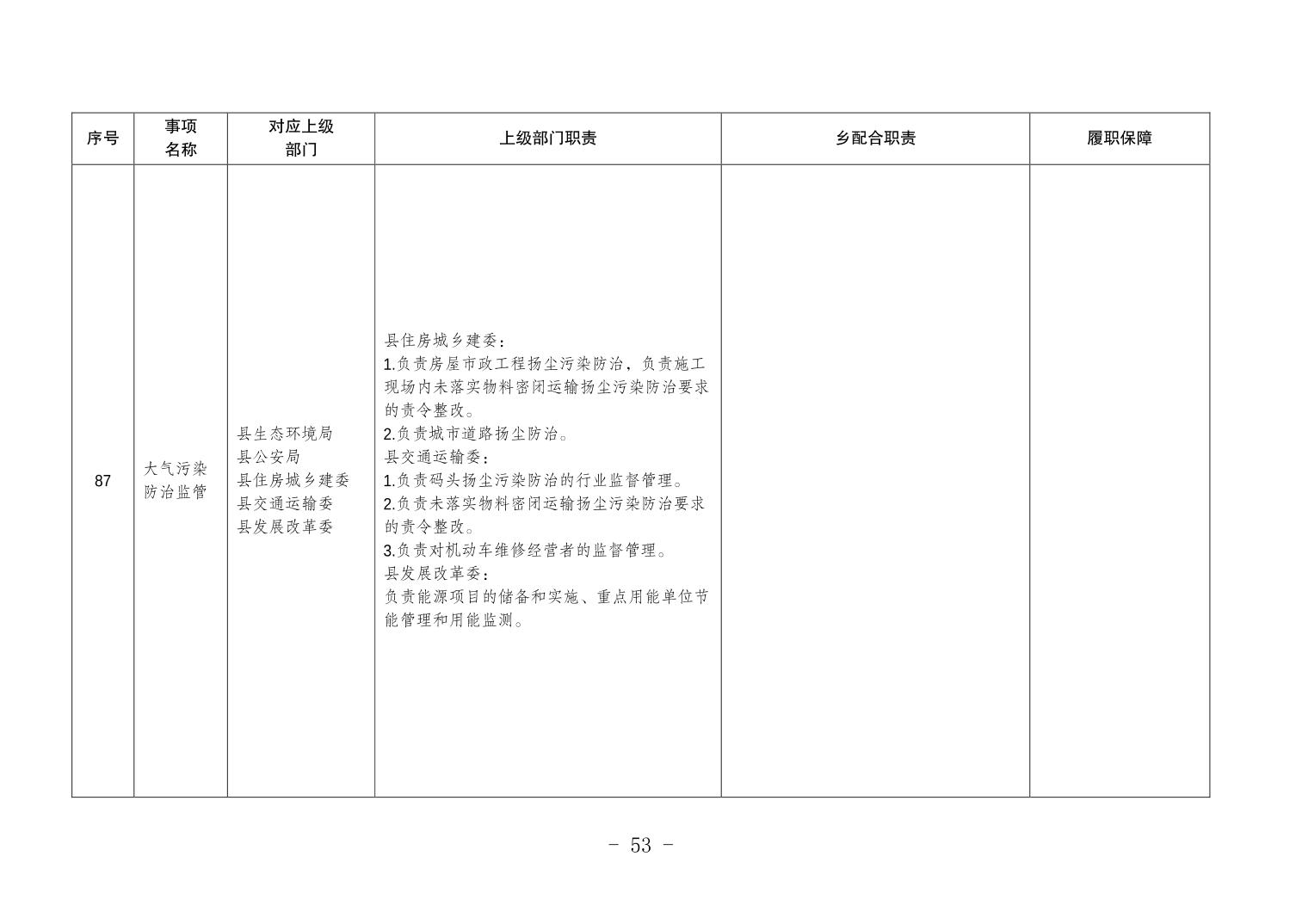 | 序号 | 事项名称 | 对应上级部门 | 上级部门职责 | 乡配合职责 | 履职保障 |
|---|---|---|---|---|---|
| 87 | 大气污染防治监管 | 县生态环境局<br>县公安局<br>县住房城乡建委<br>县交通运输委<br>县发展改革委 | 县住房城乡建委：<br>1.负责房屋市政工程扬尘污染防治，负责施工现场内未落实物料密闭运输扬尘污染防治要求的责令整改。<br>2.负责城市道路扬尘防治。<br>县交通运输委：<br>1.负责码头扬尘污染防治的行业监督管理。<br>2.负责未落实物料密闭运输扬尘污染防治要求的责令整改。<br>3.负责对机动车维修经营者的监督管理。<br>县发展改革委：<br>负责能源项目的储备和实施、重点用能单位节能管理和用能监测。 | | |

- 53 -